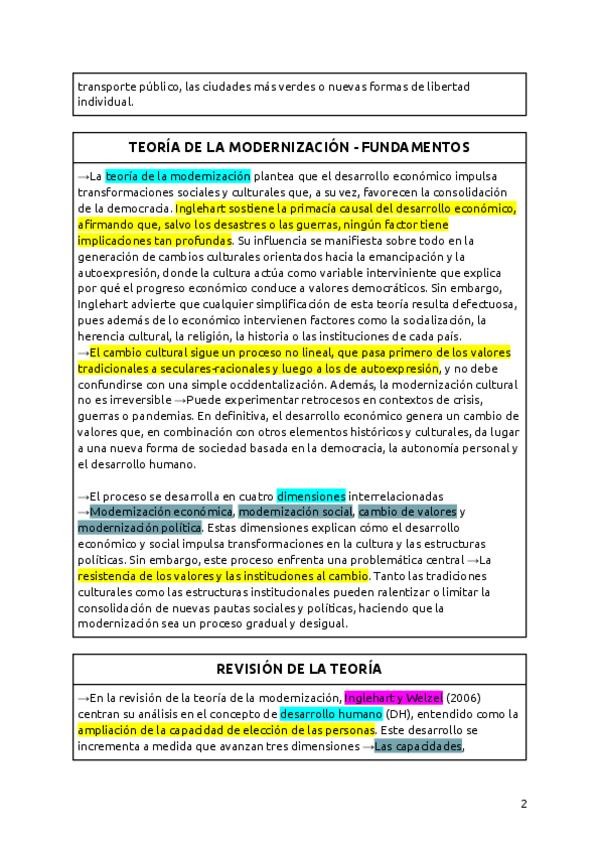 transporte público, las ciudades más verdes o nuevas formas de libertad individual.

TEORÍA DE LA MODERNIZACIÓN - FUNDAMENTOS

→La teoría de la modernización plantea que el desarrollo económico impulsa transformaciones sociales y culturales que, a su vez, favorecen la consolidación de la democracia. Inglehart sostiene la primacía causal del desarrollo económico, afirmando que, salvo los desastres o las guerras, ningún factor tiene implicaciones tan profundas. Su influencia se manifiesta sobre todo en la generación de cambios culturales orientados hacia la emancipación y la autoexpresión, donde la cultura actúa como variable interviniente que explica por qué el progreso económico conduce a valores democráticos. Sin embargo, Inglehart advierte que cualquier simplificación de esta teoría resulta defectuosa, pues además de lo económico intervienen factores como la socialización, la herencia cultural, la religión, la historia o las instituciones de cada país.
→El cambio cultural sigue un proceso no lineal, que pasa primero de los valores tradicionales a seculares-racionales y luego a los de autoexpresión, y no debe confundirse con una simple occidentalización. Además, la modernización cultural no es irreversible →Puede experimentar retrocesos en contextos de crisis, guerras o pandemias. En definitiva, el desarrollo económico genera un cambio de valores que, en combinación con otros elementos históricos y culturales, da lugar a una nueva forma de sociedad basada en la democracia, la autonomía personal y el desarrollo humano.

→El proceso se desarrolla en cuatro dimensiones interrelacionadas →Modernización económica, modernización social, cambio de valores y modernización política. Estas dimensiones explican cómo el desarrollo económico y social impulsa transformaciones en la cultura y las estructuras políticas. Sin embargo, este proceso enfrenta una problemática central →La resistencia de los valores y las instituciones al cambio. Tanto las tradiciones culturales como las estructuras institucionales pueden ralentizar o limitar la consolidación de nuevas pautas sociales y políticas, haciendo que la modernización sea un proceso gradual y desigual.

REVISIÓN DE LA TEORÍA

→En la revisión de la teoría de la modernización, Inglehart y Welzel (2006) centran su análisis en el concepto de desarrollo humano (DH), entendido como la ampliación de la capacidad de elección de las personas. Este desarrollo se incrementa a medida que avanzan tres dimensiones →Las capacidades,

2